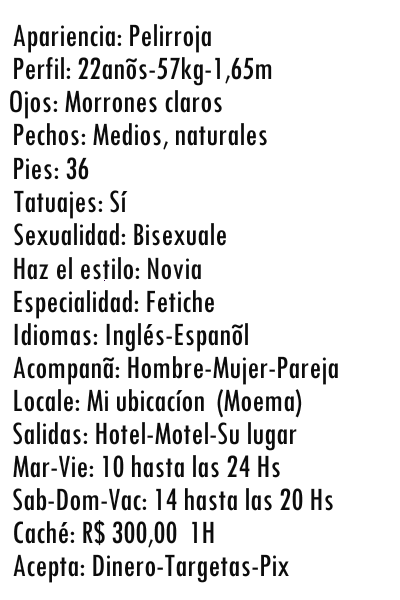 Apariencia: Pelirroja
Perfil: 22anõs-57kg-1,65m
Ojos: Morrones claros
Pechos: Medios, naturales
Pies: 36
Tatuajes: Sí
Sexualidad: Bisexuale
Haz el estilo: Novia
Especialidad: Fetiche
Idiomas: Inglés-Espanõl
Acompanã: Hombre-Mujer-Pareja
Locale: Mi ubicacíon (Moema)
Salidas: Hotel-Motel-Su lugar
Mar-Vie: 10 hasta las 24 Hs
Sab-Dom-Vac: 14 hasta las 20 Hs
Caché: R$ 300,00 1H
Acepta: Dinero-Targetas-Pix